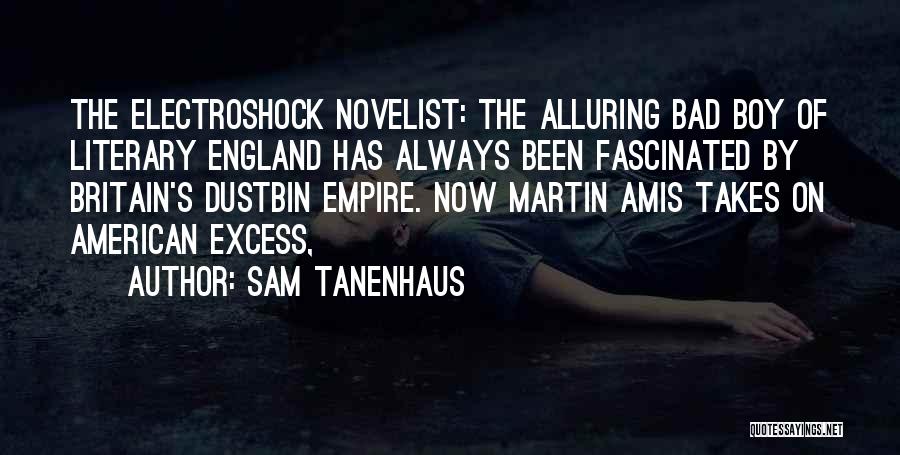 THE ELECTROSHOCK NOVELIST: THE ALLURING BAD BOY OF LITERARY ENGLAND HAS ALWAYS BEEN FASCINATED BY BRITAIN'S DUSTBIN EMPIRE. NOW MARTIN AMIS TAKES ON AMERICAN EXCESS,

AUTHOR: SAM TANENHAUS

QUOTESSAYINGS.NET